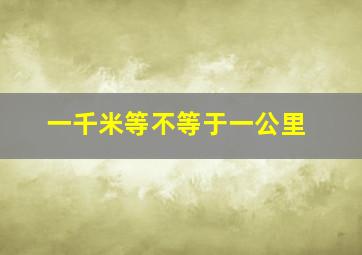 一千米等不等于一公里